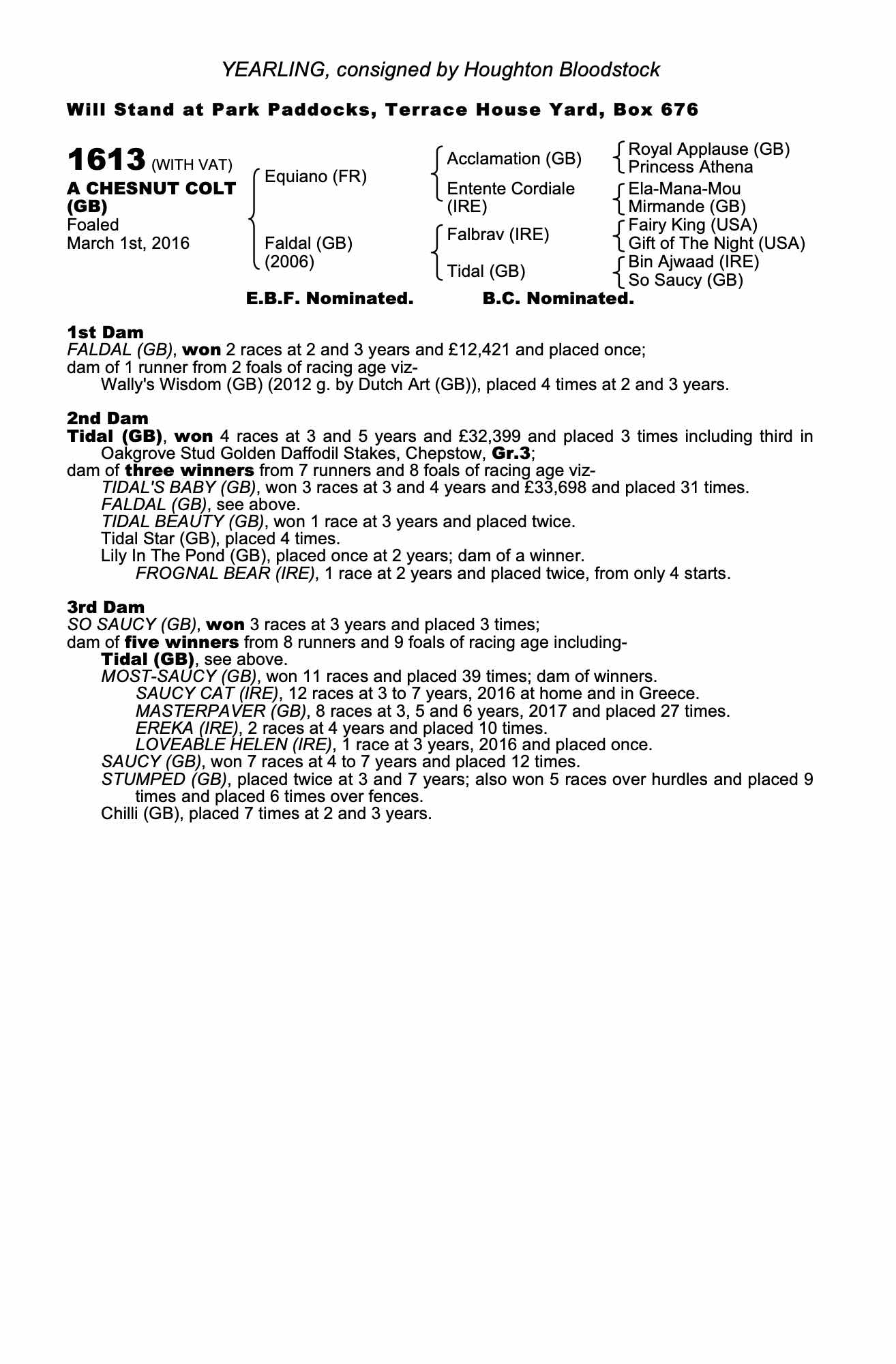 YEARLING, consigned by Houghton Bloodstock

Will Stand at Park Paddocks, Terrace House Yard, Box 676

1613 (WITH VAT)
A CHESNUT COLT (GB)
Foaled
March 1st, 2016

Equiano (FR)
Faldal (GB) (2006)

Acclamation (GB)
Entente Cordiale (IRE)
Falbrav (IRE)
Tidal (GB)

Royal Applause (GB)
Princess Athena
Ela-Mana-Mou
Mirmande (GB)
Fairy King (USA)
Gift of The Night (USA)
Bin Ajwaad (IRE)
So Saucy (GB)

E.B.F. Nominated. B.C. Nominated.

1st Dam
FALDAL (GB), won 2 races at 2 and 3 years and £12,421 and placed once;
dam of 1 runner from 2 foals of racing age viz-
Wally's Wisdom (GB) (2012 g. by Dutch Art (GB)), placed 4 times at 2 and 3 years.

2nd Dam
Tidal (GB), won 4 races at 3 and 5 years and £32,399 and placed 3 times including third in Oakgrove Stud Golden Daffodil Stakes, Chepstow, Gr.3;
dam of three winners from 7 runners and 8 foals of racing age viz-
TIDAL'S BABY (GB), won 3 races at 3 and 4 years and £33,698 and placed 31 times.
FALDAL (GB), see above.
TIDAL BEAUTY (GB), won 1 race at 3 years and placed twice.
Tidal Star (GB), placed 4 times.
Lily In The Pond (GB), placed once at 2 years; dam of a winner.
FROGNAL BEAR (IRE), 1 race at 2 years and placed twice, from only 4 starts.

3rd Dam
SO SAUCY (GB), won 3 races at 3 years and placed 3 times;
dam of five winners from 8 runners and 9 foals of racing age including-
Tidal (GB), see above.
MOST-SAUCY (GB), won 11 races and placed 39 times; dam of winners.
SAUCY CAT (IRE), 12 races at 3 to 7 years, 2016 at home and in Greece.
MASTERPAVER (GB), 8 races at 3, 5 and 6 years, 2017 and placed 27 times.
EREKA (IRE), 2 races at 4 years and placed 10 times.
LOVEABLE HELEN (IRE), 1 race at 3 years, 2016 and placed once.
SAUCY (GB), won 7 races at 4 to 7 years and placed 12 times.
STUMPED (GB), placed twice at 3 and 7 years; also won 5 races over hurdles and placed 9 times and placed 6 times over fences.
Chilli (GB), placed 7 times at 2 and 3 years.